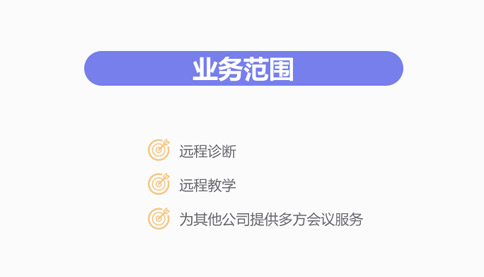 业务范围

远程诊断

远程教学

为其他公司提供多方会议服务